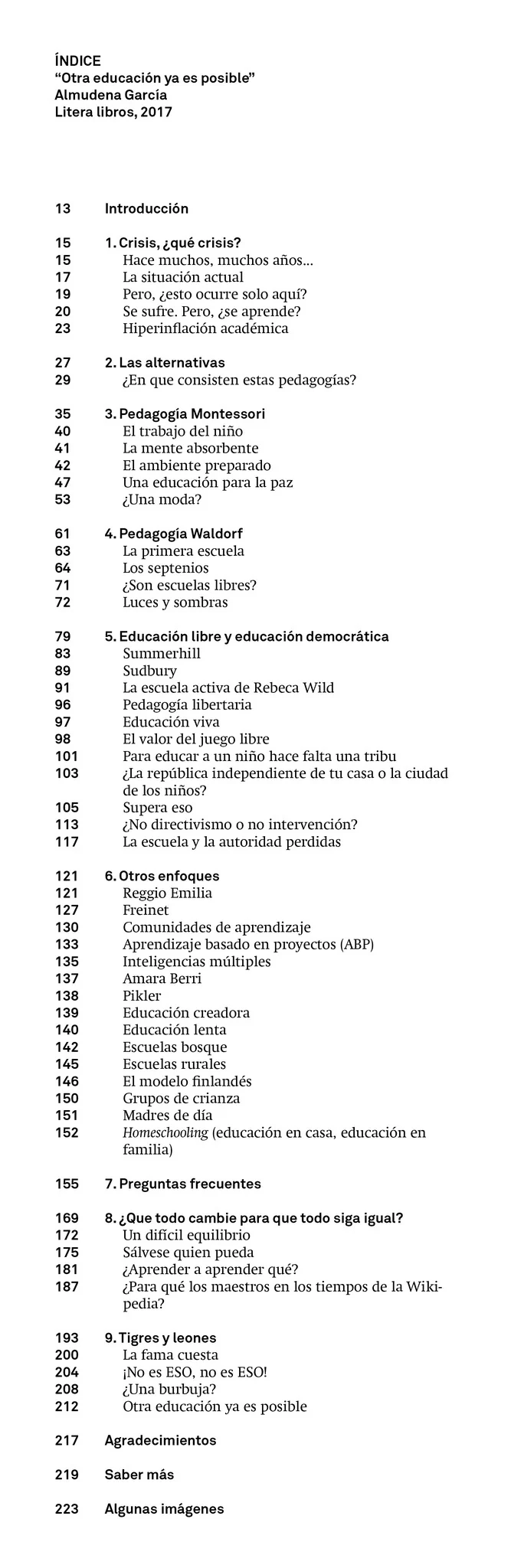 ÍNDICE
“Otra educación ya es posible”
Almudena García
Litera libros, 2017

13 Introducción

15 1. Crisis, ¿qué crisis?
15 Hace muchos, muchos años...
17 La situación actual
19 Pero, ¿esto ocurre solo aquí?
20 Se sufre. Pero, ¿se aprende?
23 Hiperinflación académica

27 2. Las alternativas
29 ¿En que consisten estas pedagogías?

35 3. Pedagogía Montessori
40 El trabajo del niño
41 La mente absorbente
42 El ambiente preparado
47 Una educación para la paz
53 ¿Una moda?

61 4. Pedagogía Waldorf
63 La primera escuela
64 Los septenios
71 ¿Son escuelas libres?
72 Luces y sombras

79 5. Educación libre y educación democrática
83 Summerhill
89 Sudbury
91 La escuela activa de Rebeca Wild
96 Pedagogía libertaria
97 Educación viva
98 El valor del juego libre
101 Para educar a un niño hace falta una tribu
103 ¿La república independiente de tu casa o la ciudad de los niños?
105 Supera eso
113 ¿No directivismo o no intervención?
117 La escuela y la autoridad perdidas

121 6. Otros enfoques
121 Reggio Emilia
127 Freinet
130 Comunidades de aprendizaje
133 Aprendizaje basado en proyectos (ABP)
135 Inteligencias múltiples
137 Amara Berri
138 Pikler
139 Educación creadora
140 Educación lenta
142 Escuelas bosque
145 Escuelas rurales
146 El modelo finlandés
150 Grupos de crianza
151 Madres de día
152 Homeschooling (educación en casa, educación en familia)

155 7. Preguntas frecuentes

169 8. ¿Que todo cambie para que todo siga igual?
172 Un difícil equilibrio
175 Sálvese quien pueda
181 ¿Aprender a aprender qué?
187 ¿Para qué los maestros en los tiempos de la Wikipedia?

193 9. Tigres y leones
200 La fama cuesta
204 ¡No es ESO, no es ESO!
208 ¿Una burbuja?
212 Otra educación ya es posible

217 Agradecimientos

219 Saber más

223 Algunas imágenes